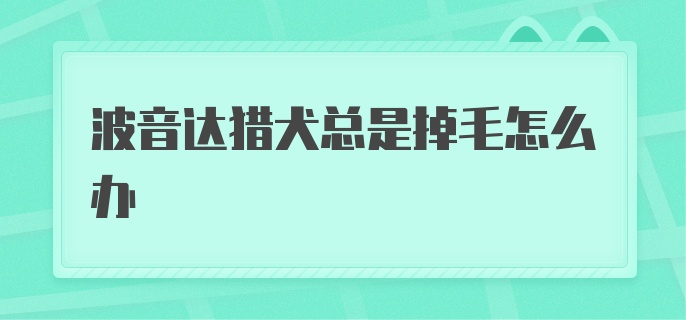 波音达猎犬总是掉毛怎么办